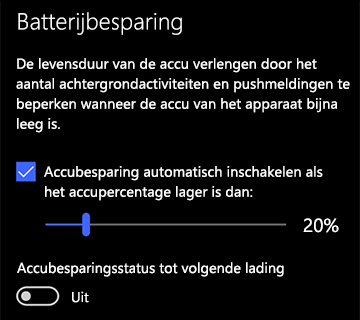 Batterijbesparing

De levensduur van de accu verlengen door het aantal achtergrondactiviteiten en pushmeldingen te beperken wanneer de accu van het apparaat bijna leeg is.

Accubesparing automatisch inschakelen als het accupercentage lager is dan:

20%

Accubesparingsstatus tot volgende lading

Uit